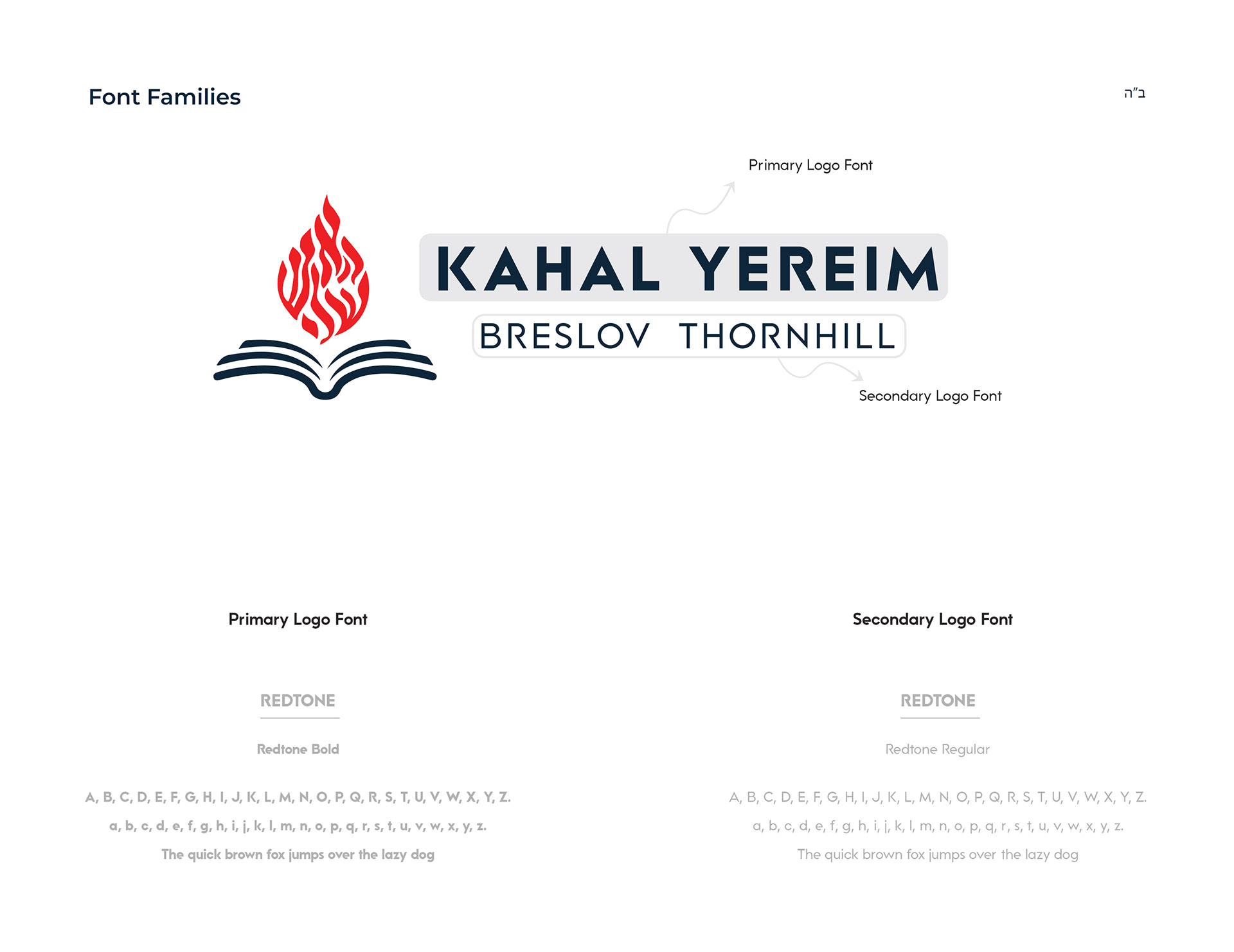 Font Families

ב"ה

Primary Logo Font

KAHAL YEREIM

BRESLOV THORNHILL

Secondary Logo Font

Primary Logo Font

REDTONE

Redtone Bold

A, B, C, D, E, F, G, H, I, J, K, L, M, N, O, P, Q, R, S, T, U, V, W, X, Y, Z.

a, b, c, d, e, f, g, h, i, j, k, l, m, n, o, p, q, r, s, t, u, v, w, x, y, z.

The quick brown fox jumps over the lazy dog

Secondary Logo Font

REDTONE

Redtone Regular

A, B, C, D, E, F, G, H, I, J, K, L, M, N, O, P, Q, R, S, T, U, V, W, X, Y, Z.

a, b, c, d, e, f, g, h, i, j, k, l, m, n, o, p, q, r, s, t, u, v, w, x, y, z.

The quick brown fox jumps over the lazy dog